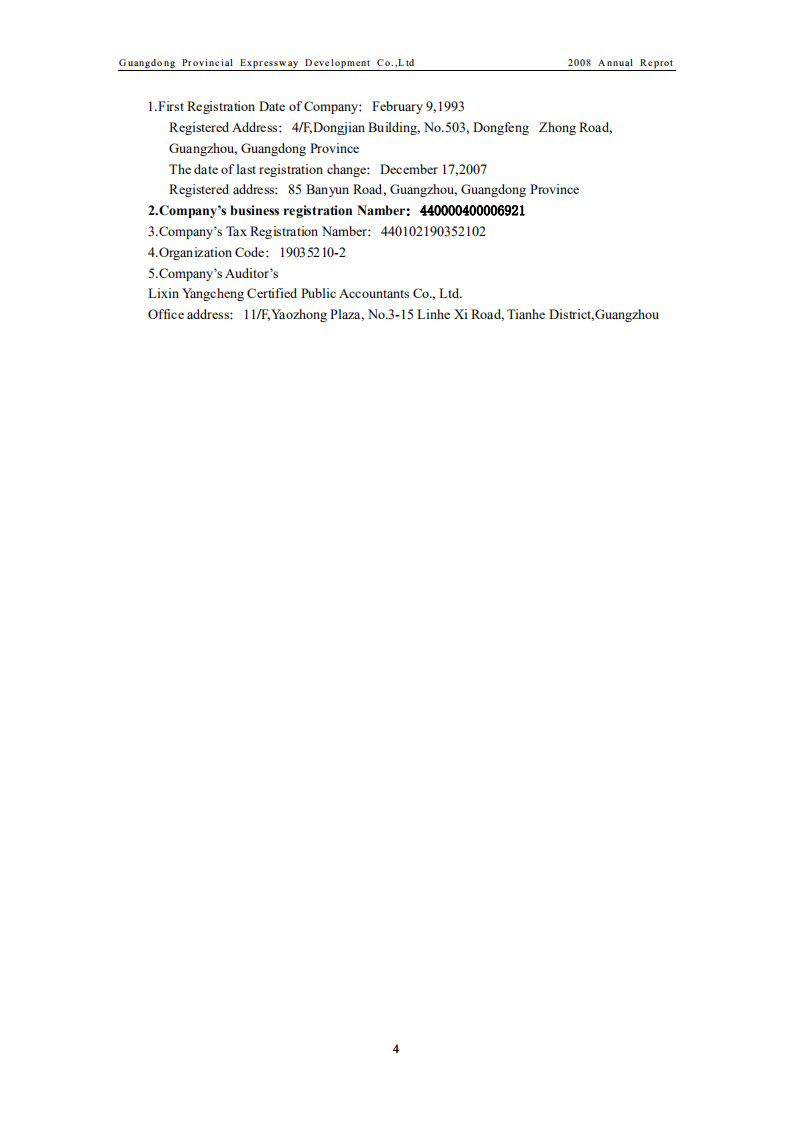 Guangdong Provincial Expressway Development Co.,Ltd 2008 Annual Reprot

1.First Registration Date of Company: February 9,1993
Registered Address: 4/F,Dongjian Building, No.503, Dongfeng Zhong Road, Guangzhou, Guangdong Province
The date of last registration change: December 17,2007
Registered address: 85 Banyun Road, Guangzhou, Guangdong Province
2.Company's business registration Number: 440000400006921
3.Company's Tax Registration Number: 440102190352102
4.Organization Code: 19035210-2
5.Company's Auditor's
Lixin Yangcheng Certified Public Accountants Co., Ltd.
Office address: 11/F,Yaozhong Plaza, No.3-15 Linhe Xi Road, Tianhe District,Guangzhou

4